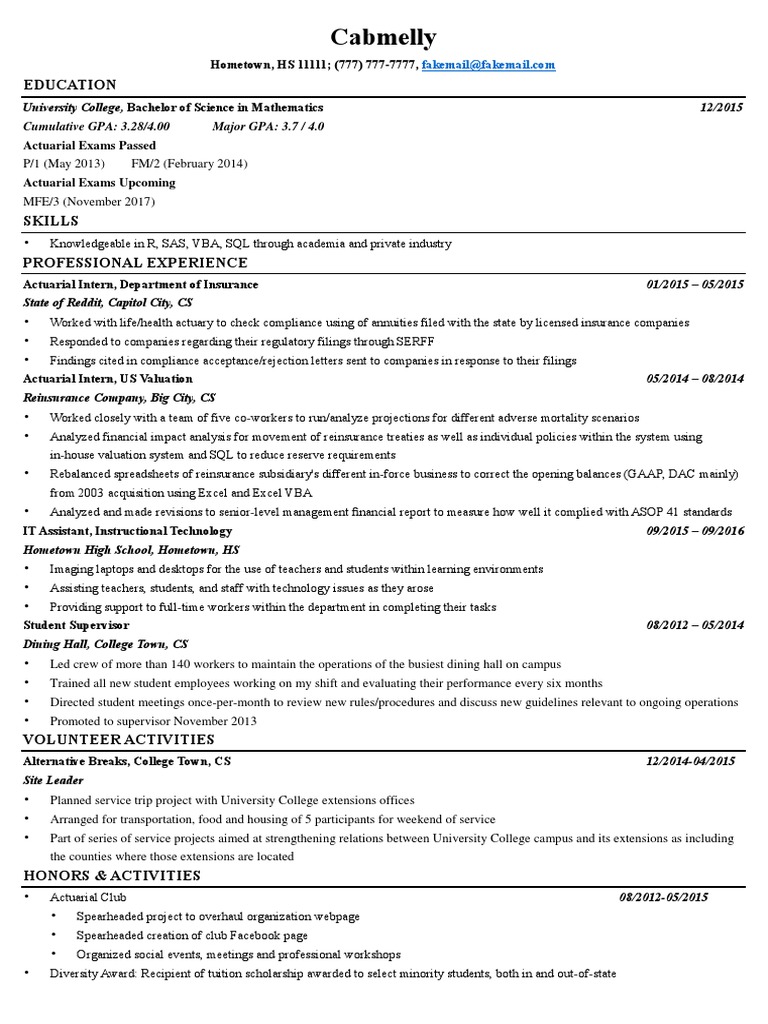 Cabmelly

Hometown, HS 11111; (777) 777-7777, fakemail@fakemail.com

EDUCATION

University College, Bachelor of Science in Mathematics 12/2015

Cumulative GPA: 3.28/4.00 Major GPA: 3.7 / 4.0

Actuarial Exams Passed

P/1 (May 2013) FM/2 (February 2014)

Actuarial Exams Upcoming

MFE/3 (November 2017)

SKILLS

• Knowledgeable in R, SAS, VBA, SQL through academia and private industry

PROFESSIONAL EXPERIENCE

Actuarial Intern, Department of Insurance 01/2015 – 05/2015

State of Reddit, Capitol City, CS

• Worked with life/health actuary to check compliance using of annuities filed with the state by licensed insurance companies
• Responded to companies regarding their regulatory filings through SERFF
• Findings cited in compliance acceptance/rejection letters sent to companies in response to their filings

Actuarial Intern, US Valuation 05/2014 – 08/2014

Reinsurance Company, Big City, CS

• Worked closely with a team of five co-workers to run/analyze projections for different adverse mortality scenarios
• Analyzed financial impact analysis for movement of reinsurance treaties as well as individual policies within the system using in-house valuation system and SQL to reduce reserve requirements
• Rebalanced spreadsheets of reinsurance subsidiary's different in-force business to correct the opening balances (GAAP, DAC mainly) from 2003 acquisition using Excel and Excel VBA
• Analyzed and made revisions to senior-level management financial report to measure how well it complied with ASOP 41 standards

IT Assistant, Instructional Technology 09/2015 – 09/2016

Hometown High School, Hometown, HS

• Imaging laptops and desktops for the use of teachers and students within learning environments
• Assisting teachers, students, and staff with technology issues as they arose
• Providing support to full-time workers within the department in completing their tasks

Student Supervisor 08/2012 – 05/2014

Dining Hall, College Town, CS

• Led crew of more than 140 workers to maintain the operations of the busiest dining hall on campus
• Trained all new student employees working on my shift and evaluating their performance every six months
• Directed student meetings once-per-month to review new rules/procedures and discuss new guidelines relevant to ongoing operations
• Promoted to supervisor November 2013

VOLUNTEER ACTIVITIES

Alternative Breaks, College Town, CS 12/2014-04/2015

Site Leader

• Planned service trip project with University College extensions offices
• Arranged for transportation, food and housing of 5 participants for weekend of service
• Part of series of service projects aimed at strengthening relations between University College campus and its extensions as including the counties where those extensions are located

HONORS & ACTIVITIES

• Actuarial Club 08/2012-05/2015
 • Spearheaded project to overhaul organization webpage
 • Spearheaded creation of club Facebook page
 • Organized social events, meetings and professional workshops
• Diversity Award: Recipient of tuition scholarship awarded to select minority students, both in and out-of-state